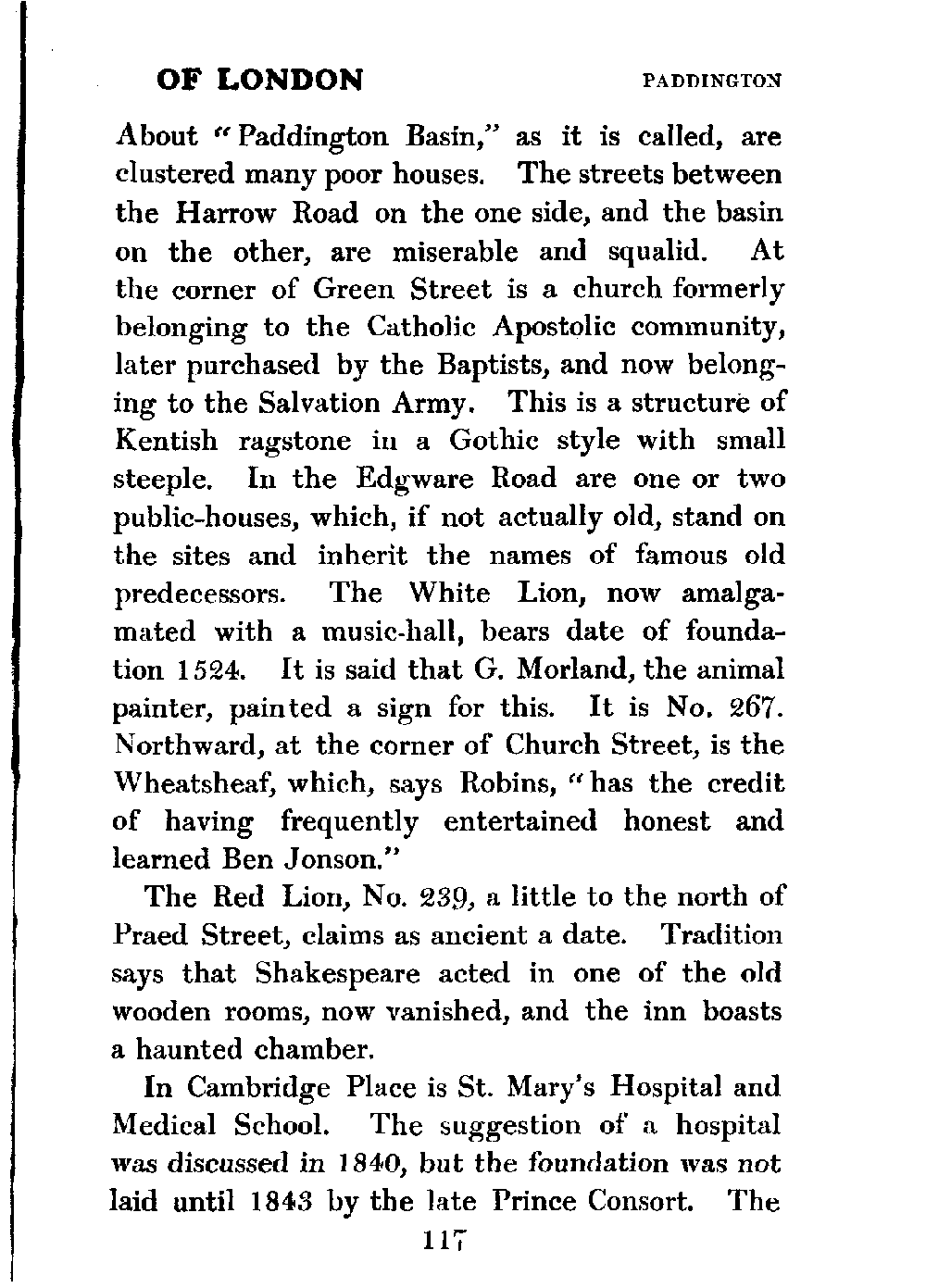 OF LONDON PADDINGTON

About "Paddington Basin," as it is called, are clustered many poor houses. The streets between the Harrow Road on the one side, and the basin on the other, are miserable and squalid. At the corner of Green Street is a church formerly belonging to the Catholic Apostolic community, later purchased by the Baptists, and now belonging to the Salvation Army. This is a structure of Kentish ragstone in a Gothic style with small steeple. In the Edgware Road are one or two public-houses, which, if not actually old, stand on the sites and inherit the names of famous old predecessors. The White Lion, now amalgamated with a music-hall, bears date of foundation 1524. It is said that G. Morland, the animal painter, painted a sign for this. It is No. 267. Northward, at the corner of Church Street, is the Wheatsheaf, which, says Robins, "has the credit of having frequently entertained honest and learned Ben Jonson."

The Red Lion, No. 239, a little to the north of Praed Street, claims as ancient a date. Tradition says that Shakespeare acted in one of the old wooden rooms, now vanished, and the inn boasts a haunted chamber.

In Cambridge Place is St. Mary's Hospital and Medical School. The suggestion of a hospital was discussed in 1840, but the foundation was not laid until 1843 by the late Prince Consort. The

117